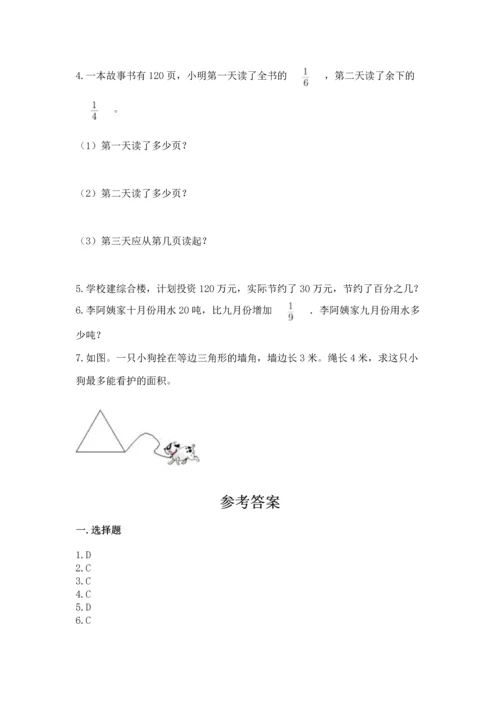 4. 一本故事书有 120 页，小明第一天读了全书的 $\frac{1}{6}$ ，第二天读了余下的 $\frac{1}{4}$ 。

（1）第一天读了多少页？

（2）第二天读了多少页？

（3）第三天应从第几页读起？

5. 学校建综合楼，计划投资 120 万元，实际节约了 30 万元，节约了百分之几？
6. 李阿姨家十月份用水 20 吨，比九月份增加 $\frac{1}{9}$ ．李阿姨家九月份用水多少吨？
7. 如图。一只小狗拴在等边三角形的墙角，墙边长 3 米。绳长 4 米，求这只小狗最多能看护的面积。

参考答案

一. 选择题

1. D
2. C
3. C
4. C
5. D
6. C